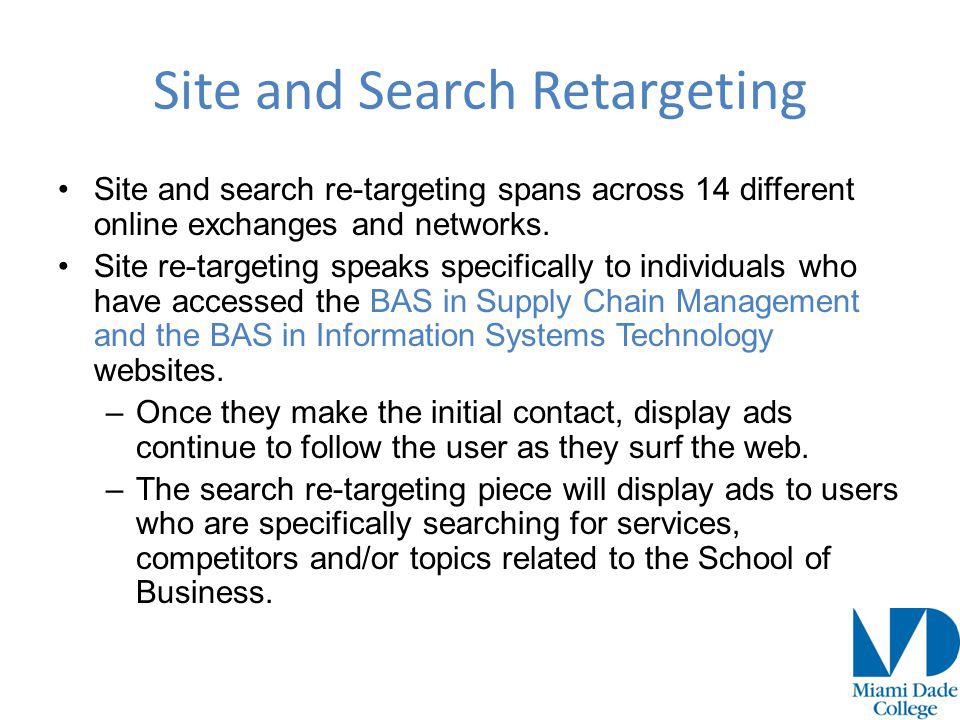 Site and Search Retargeting

• Site and search re-targeting spans across 14 different online exchanges and networks.

• Site re-targeting speaks specifically to individuals who have accessed the BAS in Supply Chain Management and the BAS in Information Systems Technology websites.

– Once they make the initial contact, display ads continue to follow the user as they surf the web.

– The search re-targeting piece will display ads to users who are specifically searching for services, competitors and/or topics related to the School of Business.

Miami Dade College